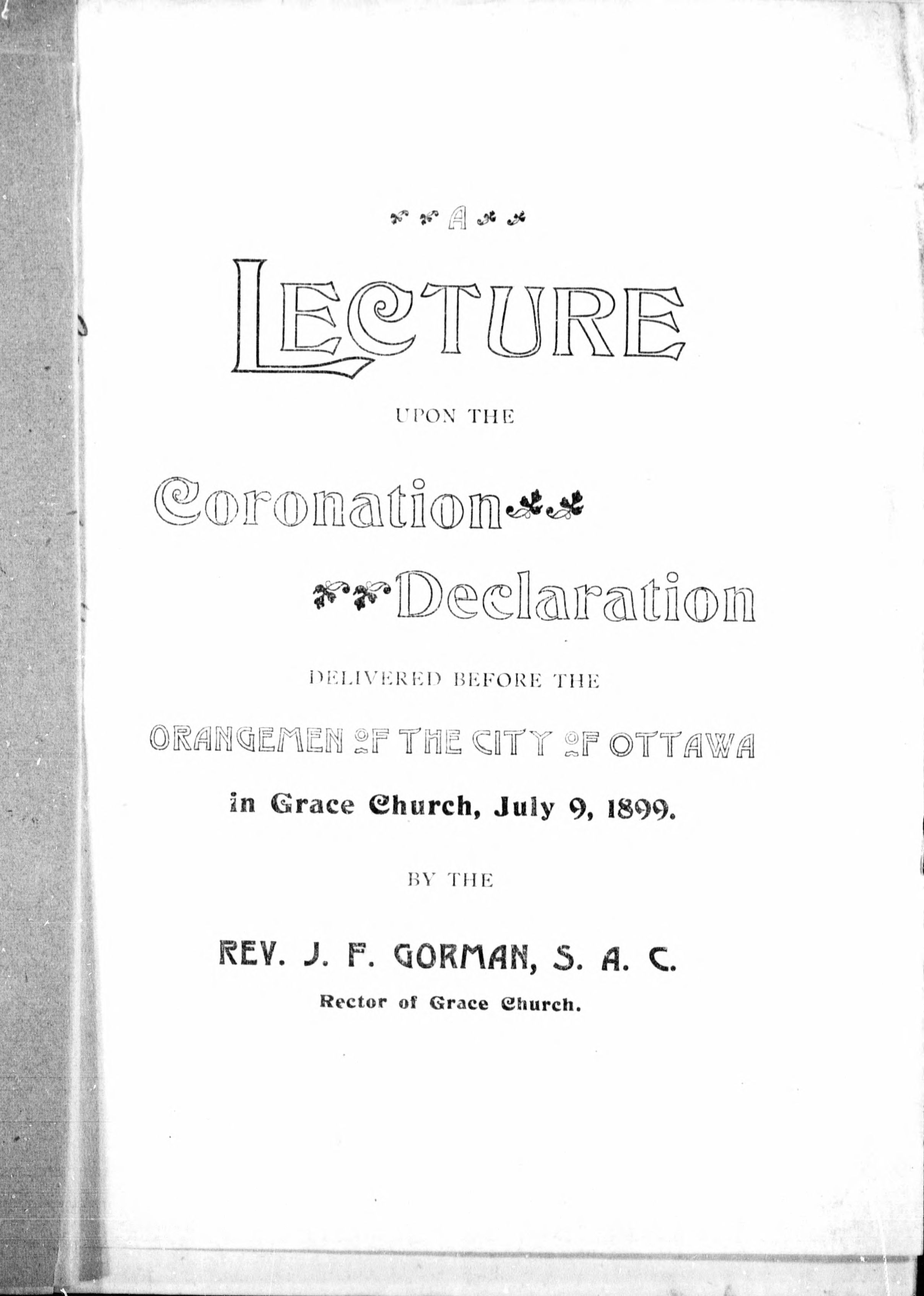 A

LECTURE

UPON THE

Coronation

Declaration

DELIVERED BEFORE THE

ORANGEMEN OF THE CITY OF OTTAWA

in Grace Church, July 9, 1899.

BY THE

REV. J. F. GORMAN, S. A. C.

Rector of Grace Church.